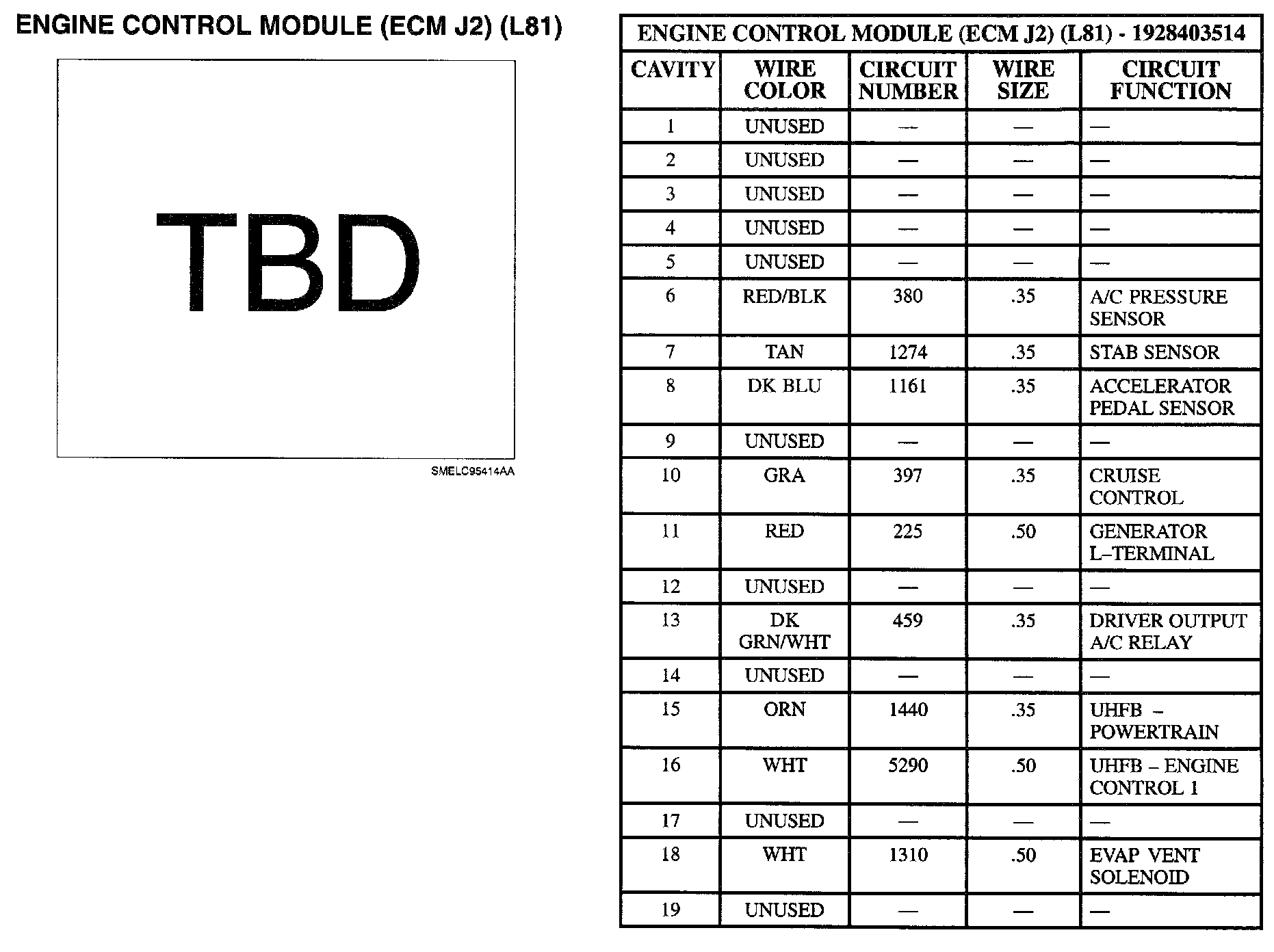 ENGINE CONTROL MODULE (ECM J2) (L81)

TBD

SMELC95414AA

ENGINE CONTROL MODULE (ECM J2) (L81) - 1928403514

| CAVITY | WIRE COLOR | CIRCUIT NUMBER | WIRE SIZE | CIRCUIT FUNCTION |
|---|---|---|---|---|
| 1 | UNUSED | — | — | — |
| 2 | UNUSED | — | — | — |
| 3 | UNUSED | — | — | — |
| 4 | UNUSED | — | — | — |
| 5 | UNUSED | — | — | — |
| 6 | RED/BLK | 380 | .35 | A/C PRESSURE SENSOR |
| 7 | TAN | 1274 | .35 | STAB SENSOR |
| 8 | DK BLU | 1161 | .35 | ACCELERATOR PEDAL SENSOR |
| 9 | UNUSED | — | — | — |
| 10 | GRA | 397 | .35 | CRUISE CONTROL |
| 11 | RED | 225 | .50 | GENERATOR L–TERMINAL |
| 12 | UNUSED | — | — | — |
| 13 | DK GRN/WHT | 459 | .35 | DRIVER OUTPUT A/C RELAY |
| 14 | UNUSED | — | — | — |
| 15 | ORN | 1440 | .35 | UHFB – POWERTRAIN |
| 16 | WHT | 5290 | .50 | UHFB – ENGINE CONTROL 1 |
| 17 | UNUSED | — | — | — |
| 18 | WHT | 1310 | .50 | EVAP VENT SOLENOID |
| 19 | UNUSED | — | — | — |